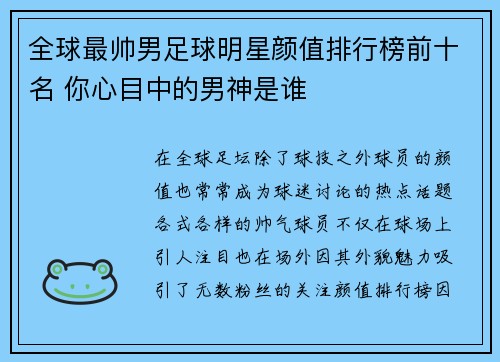 全球最帅男足球明星颜值排行榜前十名 你心目中的男神是谁

在全球足坛除了球技之外球员的颜值也常常成为球迷讨论的热点话题各式各样的帅气球员不仅在球场上引人注目也在场外因其外貌魅力吸引了无数粉丝的关注颜值排行榜因